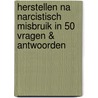 herstellen na narcistisch misbruik in 50 vragen & antwoorden